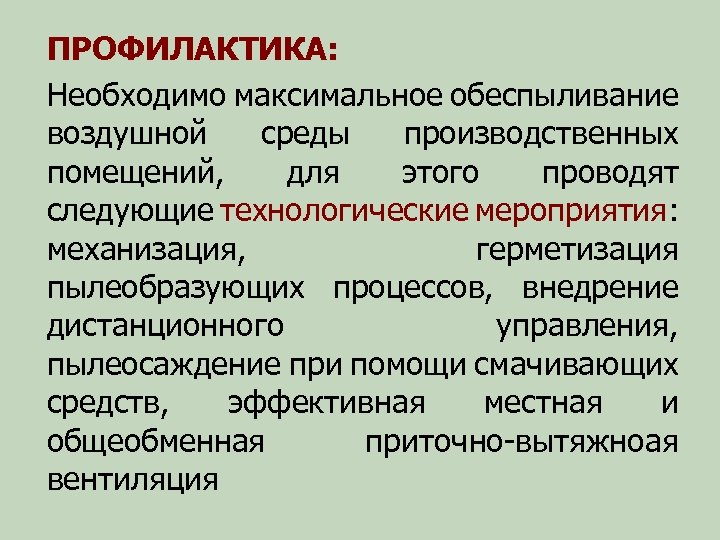 ПРОФИЛАКТИКА:

Необходимо максимальное обеспыливание воздушной среды производственных помещений, для этого проводят следующие технологические мероприятия: механизация, герметизация пылеобразующих процессов, внедрение дистанционного управления, пылеосаждение при помощи смачивающих средств, эффективная местная и общеобменная приточно-вытяжноая вентиляция